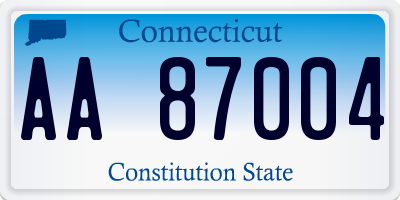 Connecticut

AA 87004

Constitution State